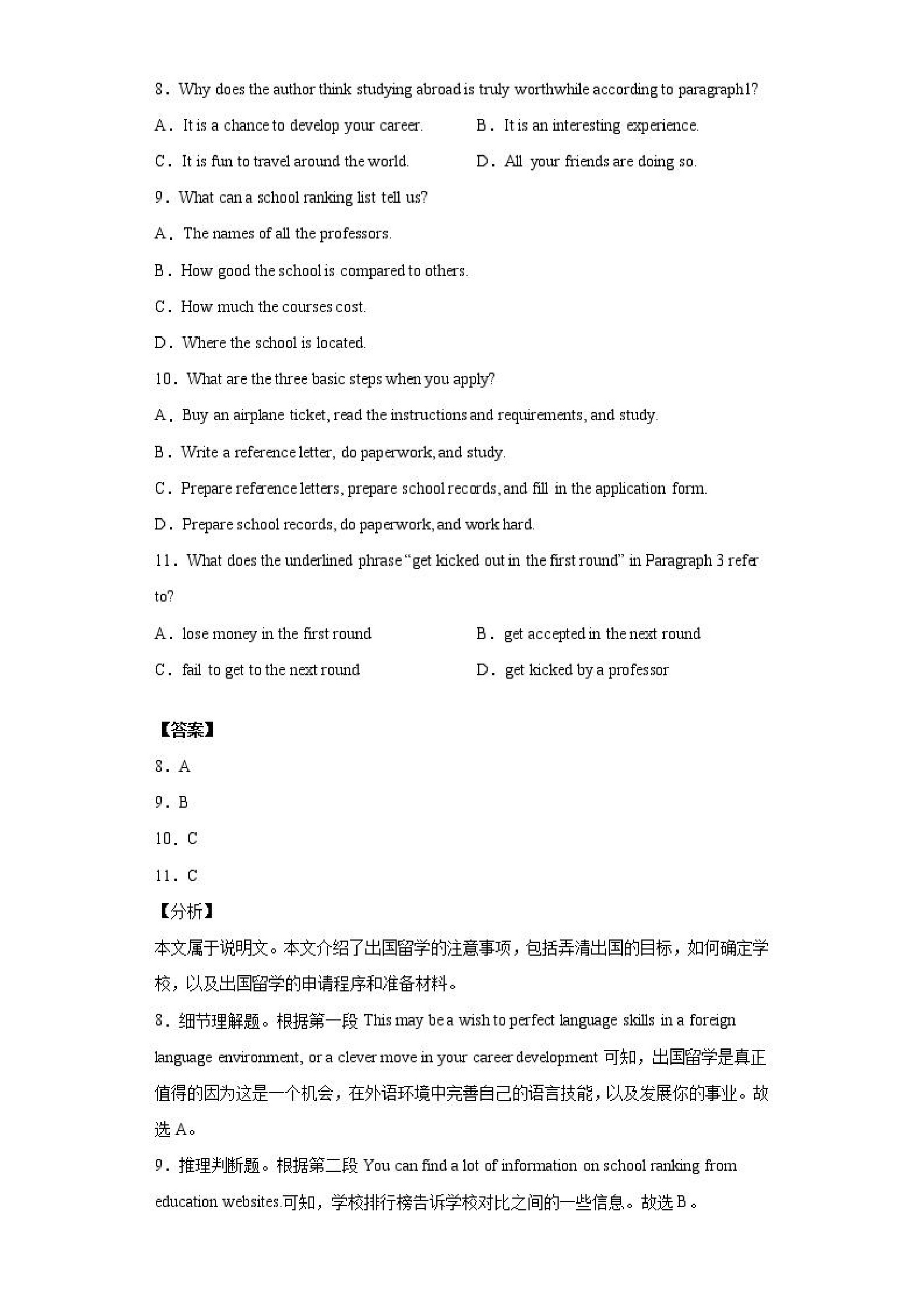 8．Why does the author think studying abroad is truly worthwhile according to paragraph1?

A．It is a chance to develop your career.

B．It is an interesting experience.

C．It is fun to travel around the world.

D．All your friends are doing so.

9．What can a school ranking list tell us?

A．The names of all the professors.

B．How good the school is compared to others.

C．How much the courses cost.

D．Where the school is located.

10．What are the three basic steps when you apply?

A．Buy an airplane ticket, read the instructions and requirements, and study.

B．Write a reference letter, do paperwork, and study.

C．Prepare reference letters, prepare school records, and fill in the application form.

D．Prepare school records, do paperwork, and work hard.

11．What does the underlined phrase “get kicked out in the first round” in Paragraph 3 refer to?

A．lose money in the first round

B．get accepted in the next round

C．fail to get to the next round

D．get kicked by a professor

【答案】

8．A

9．B

10．C

11．C

【分析】

本文属于说明文。本文介绍了出国留学的注意事项，包括弄清出国的目标，如何确定学校，以及出国留学的申请程序和准备材料。

8．细节理解题。根据第一段 This may be a wish to perfect language skills in a foreign language environment, or a clever move in your career development 可知，出国留学是真正值得的因为这是一个机会，在外语环境中完善自己的语言技能，以及发展你的事业。故选 A。

9．推理判断题。根据第二段 You can find a lot of information on school ranking from education websites.可知，学校排行榜告诉学校对比之间的一些信息。故选 B。